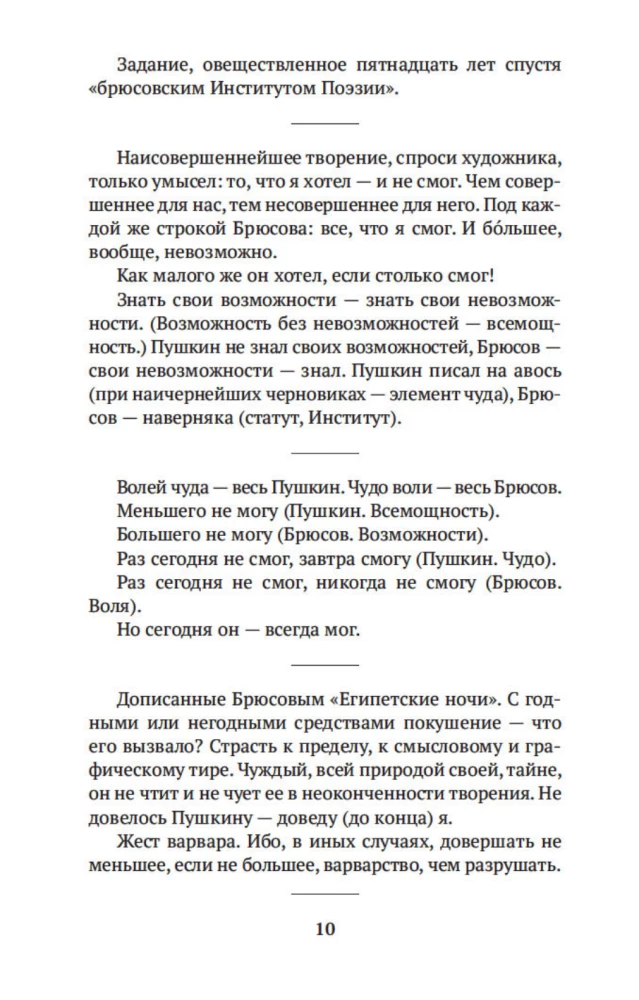 Задание, овеществленное пятнадцать лет спустя «брюсовским Институтом Поэзии».

Наисовершеннейшее творение, спроси художника, только умысел: то, что я хотел — и не смог. Чем совершеннее для нас, тем несовершеннее для него. Под каждой же строкой Брюсова: все, что я смог. И бо́льшее, вообще, невозможно.

Как малого же он хотел, если столько смог!

Знать свои возможности — знать свои невозможности. (Возможность без невозможностей — всемощность.) Пушкин не знал своих возможностей, Брюсов — свои невозможности — знал. Пушкин писал на авось (при наичернейших черновиках — элемент чуда), Брюсов — наверняка (статут, Институт).

Волей чуда — весь Пушкин. Чудо воли — весь Брюсов.

Меньшего не могу (Пушкин. Всемощность).

Большего не могу (Брюсов. Возможности).

Раз сегодня не смог, завтра смогу (Пушкин. Чудо).

Раз сегодня не смог, никогда не смогу (Брюсов. Воля).

Но сегодня он — всегда мог.

Дописанные Брюсовым «Египетские ночи». С годными или негодными средствами покушение — что его вызвало? Страсть к пределу, к смысловому и графическому тире. Чуждый, всей природой своей, тайне, он не чтит и не чует ее в неоконченности творения. Не довелось Пушкину — доведу (до конца) я.

Жест варвара. Ибо, в иных случаях, довершать не меньшее, если не большее, варварство, чем разрушать.

10